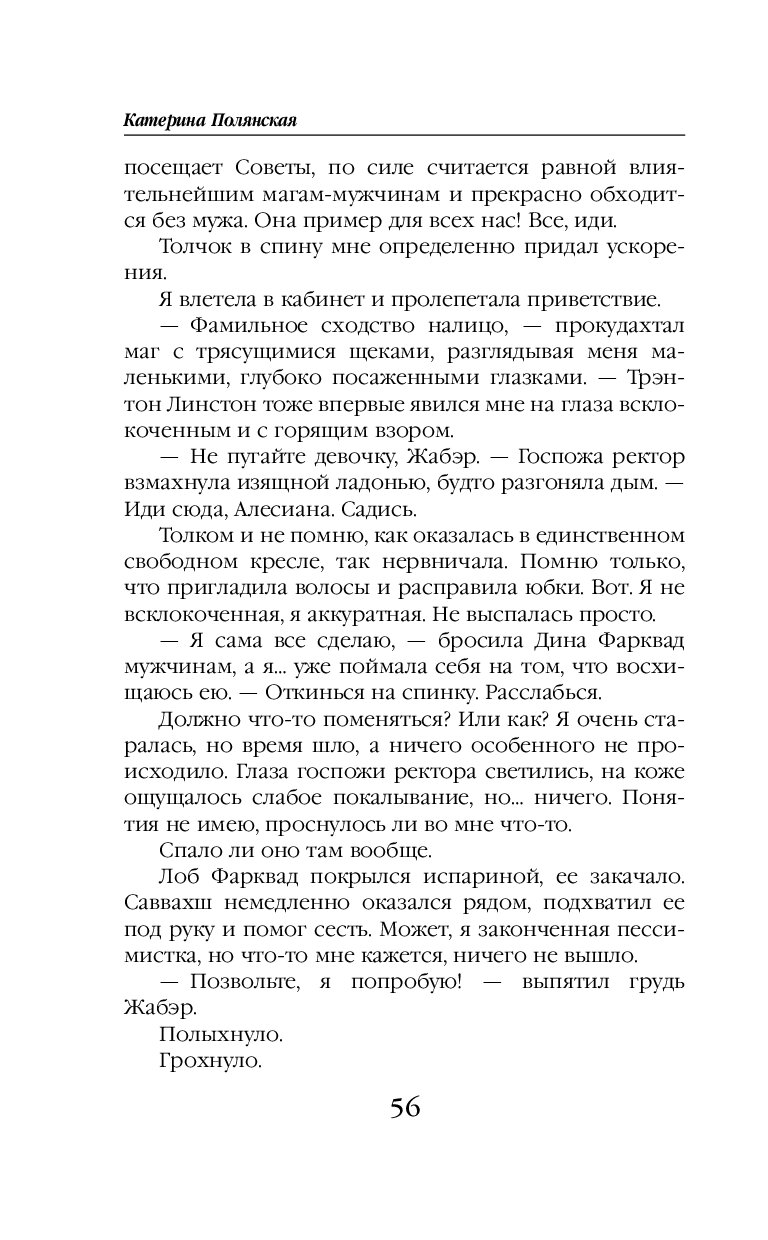 Катерина Полянская

посещает Советы, по силе считается равной влиятельнейшим магам-мужчинам и прекрасно обходится без мужа. Она пример для всех нас! Все, иди.

Толчок в спину мне определенно придал ускорения.

Я влетела в кабинет и пролепетала приветствие.

— Фамильное сходство налицо, — прокудахтал маг с трясущимися щеками, разглядывая меня маленькими, глубоко посаженными глазками. — Трэнтон Линстон тоже впервые явился мне на глаза всклокоченным и с горящим взором.

— Не пугайте девочку, Жабэр. — Госпожа ректор взмахнула изящной ладонью, будто разгоняла дым. — Иди сюда, Алесиана. Садись.

Толком и не помню, как оказалась в единственном свободном кресле, так нервничала. Помню только, что пригладила волосы и расправила юбки. Вот. Я не всклокоченная, я аккуратная. Не выспалась просто.

— Я сама все сделаю, — бросила Дина Фарквад мужчинам, а я... уже поймала себя на том, что восхищаюсь ею. — Откинься на спинку. Расслабься.

Должно что-то поменяться? Или как? Я очень старалась, но время шло, а ничего особенного не происходило. Глаза госпожи ректора светились, на коже ощущалось слабое покалывание, но... ничего. Понятия не имею, проснулось ли во мне что-то.

Спало ли оно там вообще.

Лоб Фарквад покрылся испариной, ее закачало. Саввахш немедленно оказался рядом, подхватил ее под руку и помог сесть. Может, я законченная пессимистка, но что-то мне кажется, ничего не вышло.

— Позвольте, я попробую! — выпятил грудь Жабэр.

Полыхнуло.

Грохнуло.

56